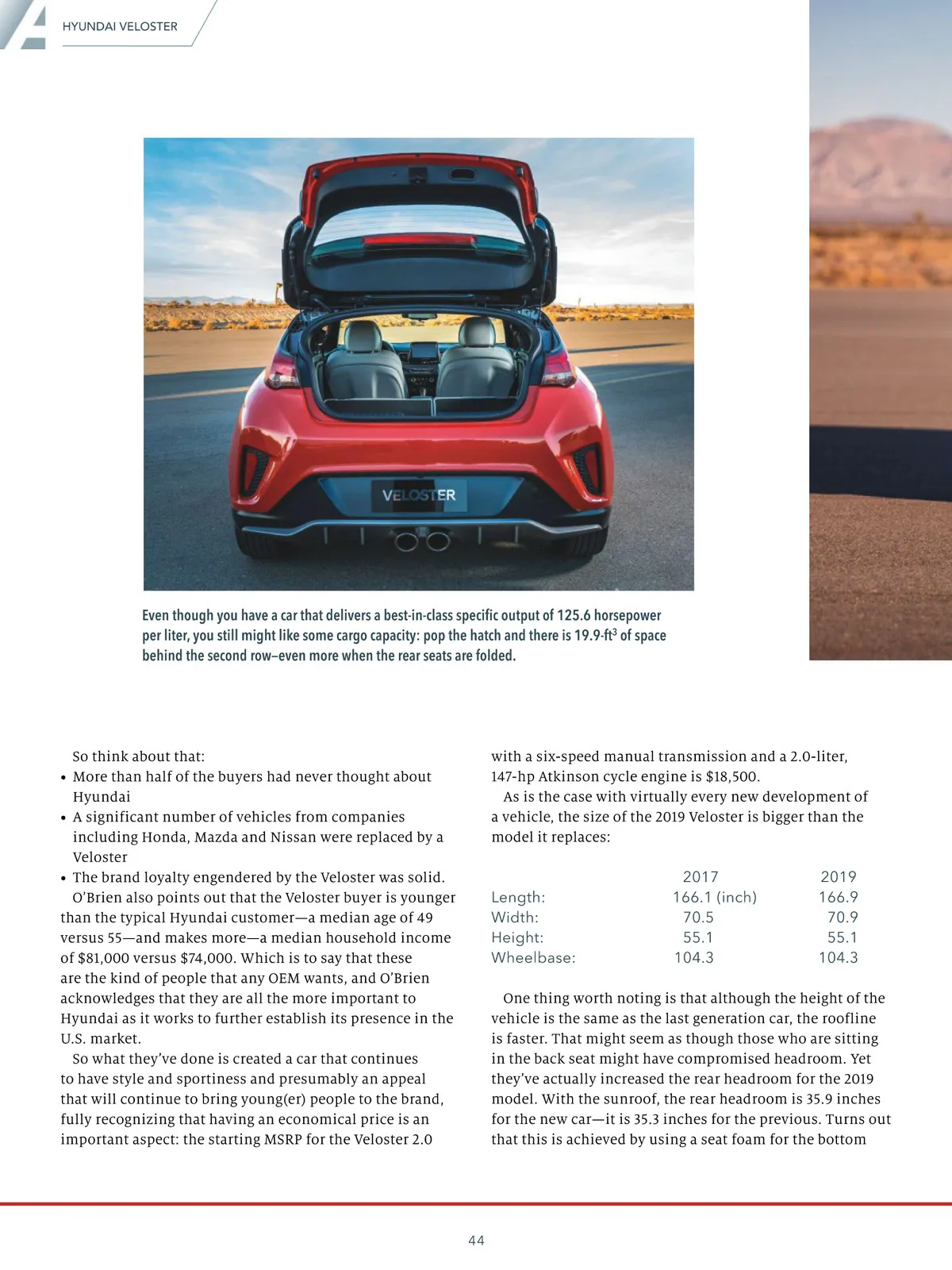 HYUNDAI VELOSTER

VELOSTER

Even though you have a car that delivers a best-in-class specific output of 125.6 horsepower per liter, you still might like some cargo capacity: pop the hatch and there is 19.9-ft$^3$ of space behind the second row–even more when the rear seats are folded.

So think about that:
• More than half of the buyers had never thought about Hyundai
• A significant number of vehicles from companies including Honda, Mazda and Nissan were replaced by a Veloster
• The brand loyalty engendered by the Veloster was solid.

O'Brien also points out that the Veloster buyer is younger than the typical Hyundai customer—a median age of 49 versus 55—and makes more—a median household income of $81,000 versus $74,000. Which is to say that these are the kind of people that any OEM wants, and O'Brien acknowledges that they are all the more important to Hyundai as it works to further establish its presence in the U.S. market.

So what they've done is created a car that continues to have style and sportiness and presumably an appeal that will continue to bring young(er) people to the brand, fully recognizing that having an economical price is an important aspect: the starting MSRP for the Veloster 2.0 with a six-speed manual transmission and a 2.0-liter, 147-hp Atkinson cycle engine is $18,500.

As is the case with virtually every new development of a vehicle, the size of the 2019 Veloster is bigger than the model it replaces:

| | 2017 | 2019 |
|---|---|---|
| Length: | 166.1 (inch) | 166.9 |
| Width: | 70.5 | 70.9 |
| Height: | 55.1 | 55.1 |
| Wheelbase: | 104.3 | 104.3 |

One thing worth noting is that although the height of the vehicle is the same as the last generation car, the roofline is faster. That might seem as though those who are sitting in the back seat might have compromised headroom. Yet they've actually increased the rear headroom for the 2019 model. With the sunroof, the rear headroom is 35.9 inches for the new car—it is 35.3 inches for the previous. Turns out that this is achieved by using a seat foam for the bottom

44